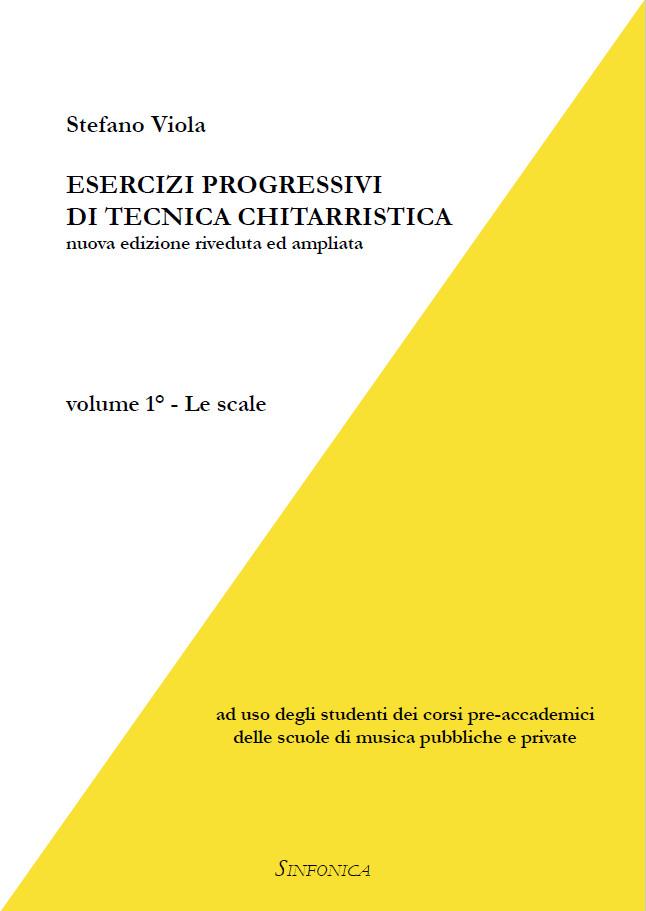 Stefano Viola

ESERCIZI PROGRESSIVI
DI TECNICA CHITARRISTICA
nuova edizione riveduta ed ampliata

volume 1° - Le scale

ad uso degli studenti dei corsi pre-accademici
delle scuole di musica pubbliche e private

SINFONICA